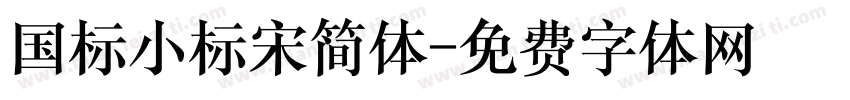 国标小标宋简体-免费字体网